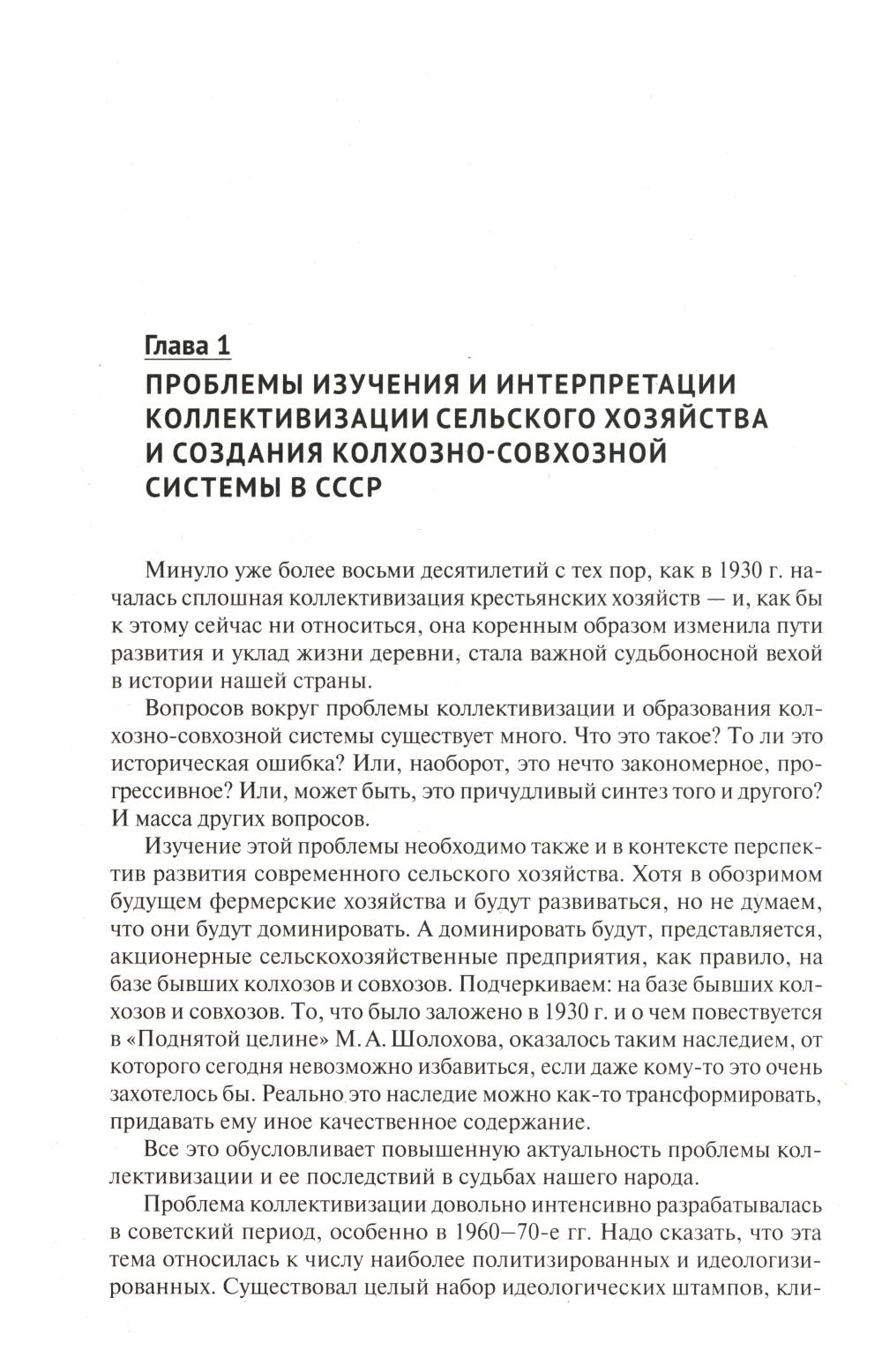 Глава 1
ПРОБЛЕМЫ ИЗУЧЕНИЯ И ИНТЕРПРЕТАЦИИ КОЛЛЕКТИВИЗАЦИИ СЕЛЬСКОГО ХОЗЯЙСТВА И СОЗДАНИЯ КОЛХОЗНО-СОВХОЗНОЙ СИСТЕМЫ В СССР

Минуло уже более восьми десятилетий с тех пор, как в 1930 г. началась сплошная коллективизация крестьянских хозяйств — и, как бы к этому сейчас ни относиться, она коренным образом изменила пути развития и уклад жизни деревни, стала важной судьбоносной вехой в истории нашей страны.

Вопросов вокруг проблемы коллективизации и образования колхозно-совхозной системы существует много. Что это такое? То ли это историческая ошибка? Или, наоборот, это нечто закономерное, прогрессивное? Или, может быть, это причудливый синтез того и другого? И масса других вопросов.

Изучение этой проблемы необходимо также и в контексте перспектив развития современного сельского хозяйства. Хотя в обозримом будущем фермерские хозяйства и будут развиваться, но не думаем, что они будут доминировать. А доминировать будут, представляется, акционерные сельскохозяйственные предприятия, как правило, на базе бывших колхозов и совхозов. Подчеркиваем: на базе бывших колхозов и совхозов. То, что было заложено в 1930 г. и о чем повествуется в «Поднятой целине» М. А. Шолохова, оказалось таким наследием, от которого сегодня невозможно избавиться, если даже кому-то это очень захотелось бы. Реально это наследие можно как-то трансформировать, придавать ему иное качественное содержание.

Все это обусловливает повышенную актуальность проблемы коллективизации и ее последствий в судьбах нашего народа.

Проблема коллективизации довольно интенсивно разрабатывалась в советский период, особенно в 1960—70-е гг. Надо сказать, что эта тема относилась к числу наиболее политизированных и идеологизированных. Существовал целый набор идеологических штампов, кли-